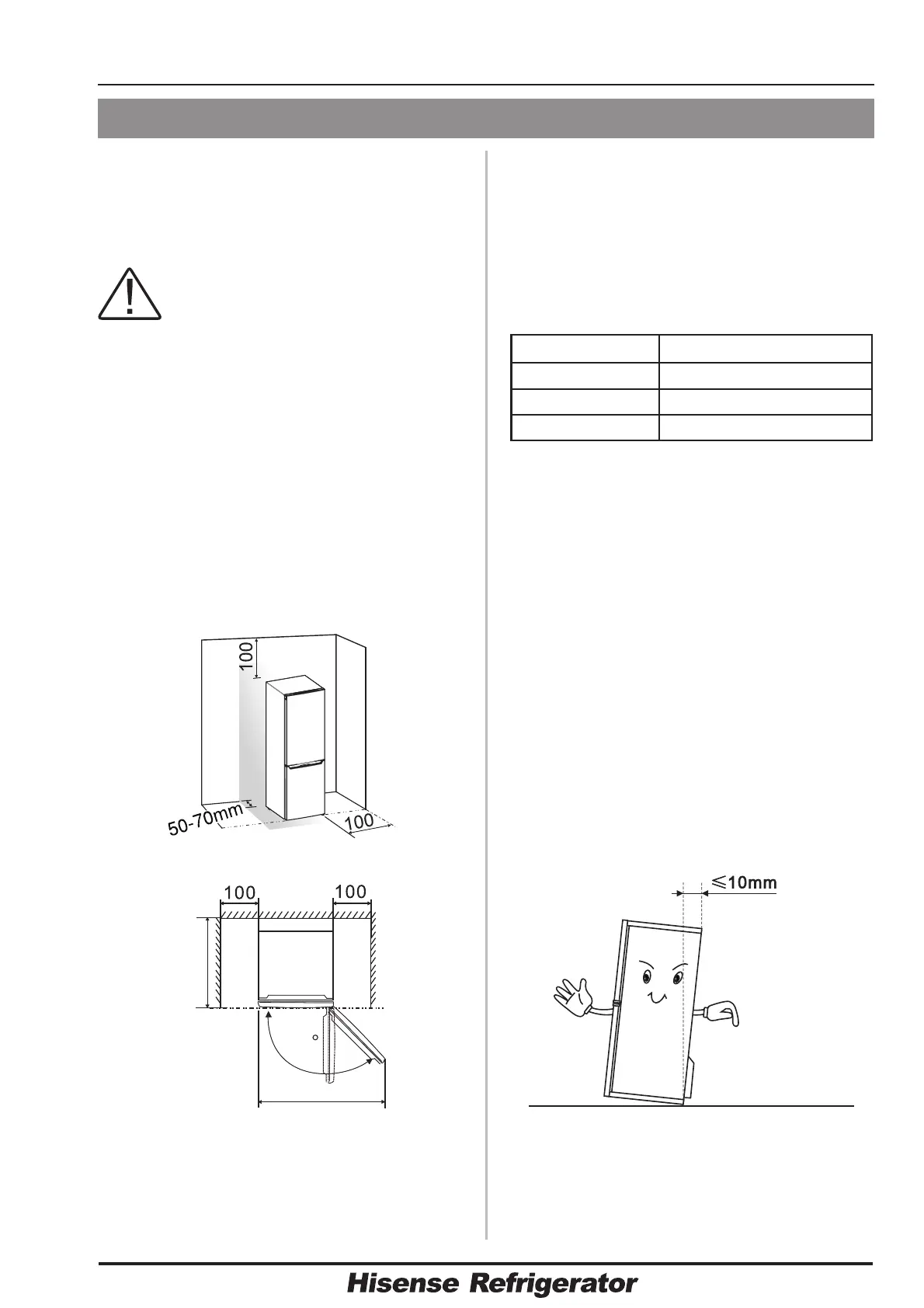 100

50-70mm

100

100

100

$\leqslant$10mm

Hisense Refrigerator